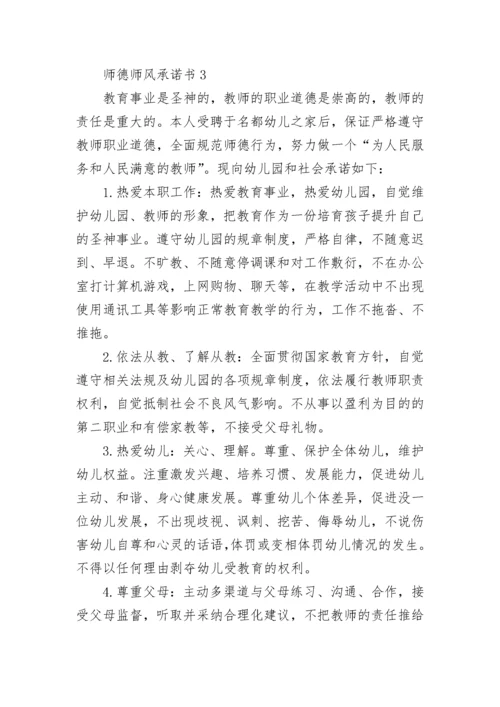 师德师风承诺书 3

教育事业是圣神的，教师的职业道德是崇高的，教师的责任是重大的。本人受聘于名都幼儿之家后，保证严格遵守教师职业道德，全面规范师德行为，努力做一个“为人民服务和人民满意的教师”。现向幼儿园和社会承诺如下：

1. 热爱本职工作：热爱教育事业，热爱幼儿园，自觉维护幼儿园、教师的形象，把教育作为一份培育孩子提升自己的圣神事业。遵守幼儿园的规章制度，严格自律，不随意迟到、早退。不旷教、不随意停调课和对工作敷衍，不在办公室打计算机游戏，上网购物、聊天等，在教学活动中不出现使用通讯工具等影响正常教育教学的行为，工作不拖沓、不推拖。

2. 依法从教、了解从教：全面贯彻国家教育方针，自觉遵守相关法规及幼儿园的各项规章制度，依法履行教师职责权利，自觉抵制社会不良风气影响。不从事以盈利为目的的第二职业和有偿家教等，不接受父母礼物。

3. 热爱幼儿：关心、理解。尊重、保护全体幼儿，维护幼儿权益。注重激发兴趣、培养习惯、发展能力，促进幼儿主动、和谐、身心健康发展。尊重幼儿个体差异，促进没一位幼儿发展，不出现歧视、讽刺、挖苦、侮辱幼儿，不说伤害幼儿自尊和心灵的话语,体罚或变相体罚幼儿情况的发生。不得以任何理由剥夺幼儿受教育的权利。

4. 尊重父母：主动多渠道与父母练习、沟通、合作，接受父母监督，听取并采纳合理化建议，不把教师的责任推给